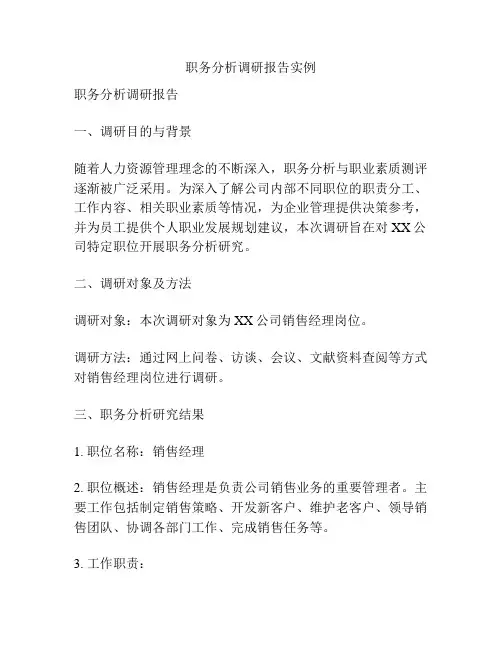 职务分析调研报告实例

职务分析调研报告

一、调研目的与背景

随着人力资源管理理念的不断深入，职务分析与职业素质测评逐渐被广泛采用。为深入了解公司内部不同职位的职责分工、工作内容、相关职业素质等情况，为企业管理提供决策参考，并为员工提供个人职业发展规划建议，本次调研旨在对 XX 公司特定职位开展职务分析研究。

二、调研对象及方法

调研对象：本次调研对象为 XX 公司销售经理岗位。

调研方法：通过网上问卷、访谈、会议、文献资料查阅等方式对销售经理岗位进行调研。

三、职务分析研究结果

1. 职位名称：销售经理

2. 职位概述：销售经理是负责公司销售业务的重要管理者。主要工作包括制定销售策略、开发新客户、维护老客户、领导销售团队、协调各部门工作、完成销售任务等。

3. 工作职责：